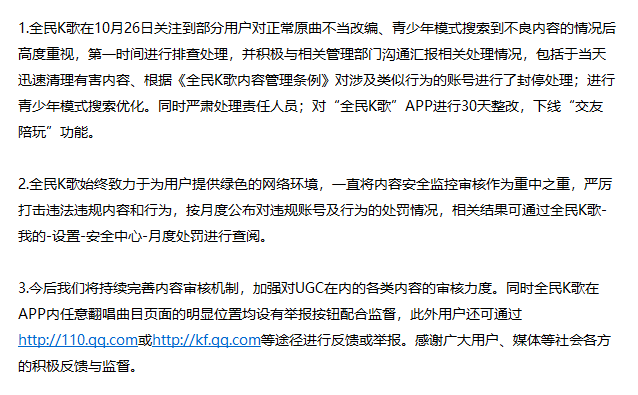 1.全民K歌在10月26日关注到部分用户对正常原曲不当改编、青少年模式搜索到不良内容的情况后高度重视，第一时间进行排查处理，并积极与相关管理部门沟通汇报相关处理情况，包括于当天迅速清理有害内容、根据《全民K歌内容管理条例》对涉及类似行为的账号进行了封停处理；进行青少年模式搜索优化。同时严肃处理责任人员；对“全民K歌”APP进行30天整改，下线“交友陪玩”功能。

2.全民K歌始终致力于为用户提供绿色的网络环境，一直将内容安全监控审核作为重中之重，严厉打击违法违规内容和行为，按月度公布对违规账号及行为的处罚情况，相关结果可通过全民K歌-我的-设置-安全中心-月度处罚进行查阅。

3.今后我们将持续完善内容审核机制，加强对UGC在内的各类内容的审核力度。同时全民K歌在APP内任意翻唱曲目页面的明显位置均设有举报按钮配合监督，此外用户还可通过http://110.qq.com或http://kf.qq.com等途径进行反馈或举报。感谢广大用户、媒体等社会各方的积极反馈与监督。